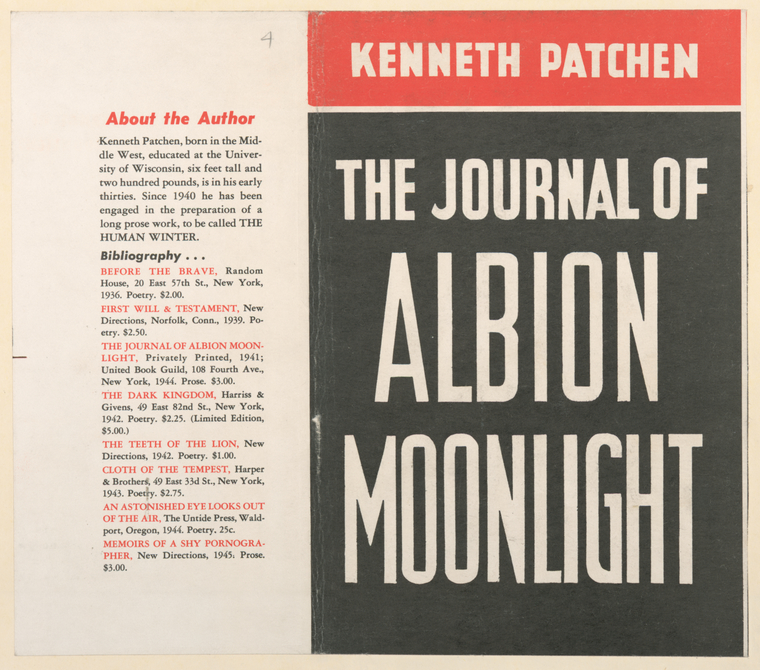 4

About the Author

Kenneth Patchen, born in the Middle West, educated at the University of Wisconsin, six feet tall and two hundred pounds, is in his early thirties. Since 1940 he has been engaged in the preparation of a long prose work, to be called THE HUMAN WINTER.

Bibliography . . .

BEFORE THE BRAVE, Random House, 20 East 57th St., New York, 1936. Poetry. $2.00.

FIRST WILL & TESTAMENT, New Directions, Norfolk, Conn., 1939. Poetry. $2.50.

THE JOURNAL OF ALBION MOONLIGHT, Privately Printed, 1941; United Book Guild, 108 Fourth Ave., New York, 1944. Prose. $3.00.

THE DARK KINGDOM, Harriss & Givens, 49 East 82nd St., New York, 1942. Poetry. $2.25. (Limited Edition, $5.00.)

THE TEETH OF THE LION, New Directions, 1942. Poetry. $1.00.

CLOTH OF THE TEMPEST, Harper & Brothers, 49 East 33d St., New York, 1943. Poetry. $2.75.

AN ASTONISHED EYE LOOKS OUT OF THE AIR, The Untide Press, Waldport, Oregon, 1944. Poetry. 25c.

MEMOIRS OF A SHY PORNOGRAPHER, New Directions, 1945. Prose. $3.00.

KENNETH PATCHEN

THE JOURNAL OF ALBION MOONLIGHT